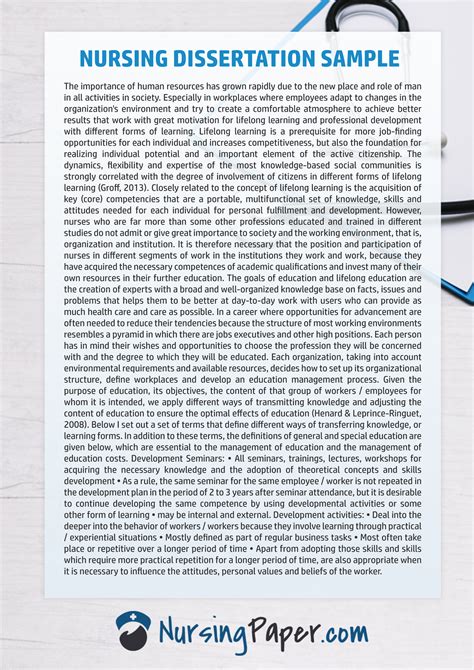 NURSING DISSERTATION SAMPLE

The importance of human resources has grown rapidly due to the new place and role of man in all activities in society. Especially in workplaces where employees adapt to changes in the organization's environment and try to create a comfortable atmosphere to achieve better results that work with great motivation for lifelong learning and professional development with different forms of learning. Lifelong learning is a prerequisite for more job-finding opportunities for each individual and increases competitiveness, but also the foundation for realizing individual potential and an important element of the active citizenship. The dynamics, flexibility and expertise of the most knowledge-based social communities is strongly correlated with the degree of involvement of citizens in different forms of lifelong learning (Groff, 2013). Closely related to the concept of lifelong learning is the acquisition of key (core) competencies that are a portable, multifunctional set of knowledge, skills and attitudes needed for each individual for personal fulfillment and development. However, nurses who are far more than some other professions educated and trained in different studies do not admit or give great importance to society and the working environment, that is, organization and institution. It is therefore necessary that the position and participation of nurses in different segments of work in the institutions they work and work, because they have acquired the necessary competences of academic qualifications and invest many of their own resources in their further education. The goals of education and lifelong education are the creation of experts with a broad and well-organized knowledge base on facts, issues and problems that helps them to be better at day-to-day work with users who can provide as much health care and care as possible. In a career where opportunities for advancement are often needed to reduce their tendencies because the structure of most working environments resembles a pyramid in which there are jobs executives and other high positions. Each person has in mind their wishes and opportunities to choose the profession they will be concerned with and the degree to which they will be educated. Each organization, taking into account environmental requirements and available resources, decides how to set up its organizational structure, define workplaces and develop an education management process. Given the purpose of education, its objectives, the content of that group of workers / employees for whom it is intended, we apply different ways of transmitting knowledge and adjusting the content of education to ensure the optimal effects of education (Henard & Leprince-Ringuet, 2008). Below I set out a set of terms that define different ways of transferring knowledge, or learning forms. In addition to these terms, the definitions of general and special education are given below, which are essential to the management of education and the management of education costs. Development Seminars: • All seminars, trainings, lectures, workshops for acquiring the necessary knowledge and the adoption of theoretical concepts and skills development • As a rule, the same seminar for the same employee / worker is not repeated in the development plan in the period of 2 to 3 years after seminar attendance, but it is desirable to continue developing the same competence by using developmental activities or some other form of learning • may be internal and external. Development activities: • Deal into the deeper into the behavior of workers / workers because they involve learning through practical / experiential situations • Mostly defined as part of regular business tasks • Most often take place or repetitive over a longer period of time • Apart from adopting those skills and skills which require more practical repetition for a longer period of time, are also appropriate when it is necessary to influence the attitudes, personal values and beliefs of the worker.

NursingPaper.com